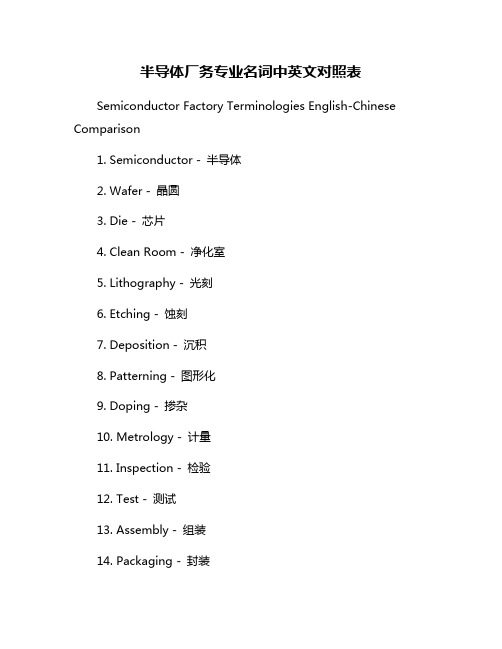 半导体厂务专业名词中英文对照表

Semiconductor Factory Terminologies English-Chinese Comparison

1. Semiconductor - 半导体

2. Wafer - 晶圆

3. Die - 芯片

4. Clean Room - 净化室

5. Lithography - 光刻

6. Etching - 蚀刻

7. Deposition - 沉积

8. Patterning - 图形化

9. Doping - 掺杂

10. Metrology - 计量

11. Inspection - 检验

12. Test - 测试

13. Assembly - 组装

14. Packaging - 封装